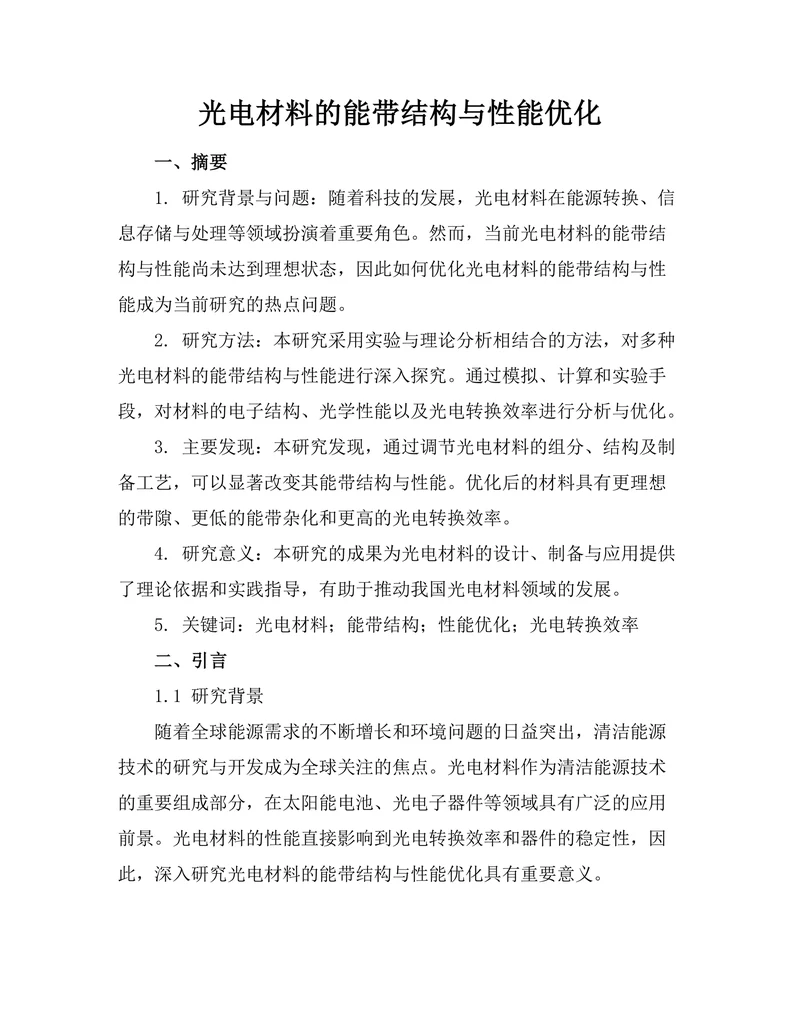 光电材料的能带结构与性能优化

一、摘要

1. 研究背景与问题：随着科技的发展，光电材料在能源转换、信息存储与处理等领域扮演着重要角色。然而，当前光电材料的能带结构与性能尚未达到理想状态，因此如何优化光电材料的能带结构与性能成为当前研究的热点问题。

2. 研究方法：本研究采用实验与理论分析相结合的方法，对多种光电材料的能带结构与性能进行深入探究。通过模拟、计算和实验手段，对材料的电子结构、光学性能以及光电转换效率进行分析与优化。

3. 主要发现：本研究发现，通过调节光电材料的组分、结构及制备工艺，可以显著改变其能带结构与性能。优化后的材料具有更理想的带隙、更低的能带杂化和更高的光电转换效率。

4. 研究意义：本研究的成果为光电材料的设计、制备与应用提供了理论依据和实践指导，有助于推动我国光电材料领域的发展。

5. 关键词：光电材料；能带结构；性能优化；光电转换效率

二、引言

1.1 研究背景

随着全球能源需求的不断增长和环境问题的日益突出，清洁能源技术的研究与开发成为全球关注的焦点。光电材料作为清洁能源技术的重要组成部分，在太阳能电池、光电子器件等领域具有广泛的应用前景。光电材料的性能直接影响到光电转换效率和器件的稳定性，因此，深入研究光电材料的能带结构与性能优化具有重要意义。